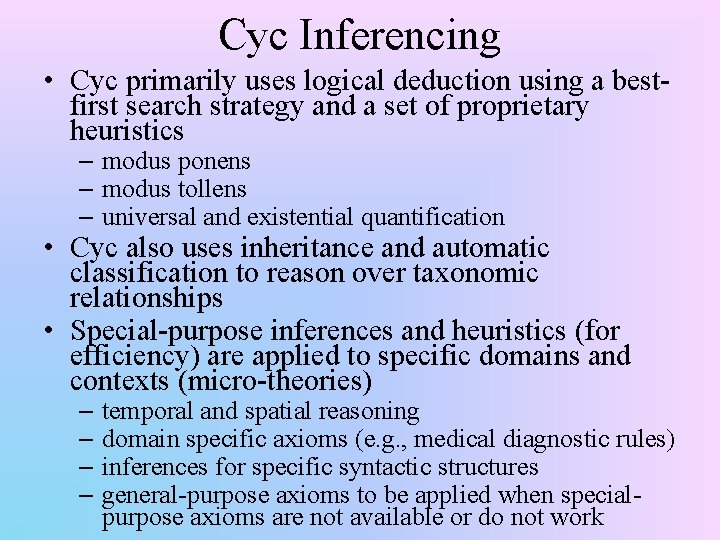 Cyc Inferencing

• Cyc primarily uses logical deduction using a best-first search strategy and a set of proprietary heuristics
– modus ponens
– modus tollens
– universal and existential quantification

• Cyc also uses inheritance and automatic classification to reason over taxonomic relationships

• Special-purpose inferences and heuristics (for efficiency) are applied to specific domains and contexts (micro-theories)
– temporal and spatial reasoning
– domain specific axioms (e.g., medical diagnostic rules)
– inferences for specific syntactic structures
– general-purpose axioms to be applied when special-purpose axioms are not available or do not work